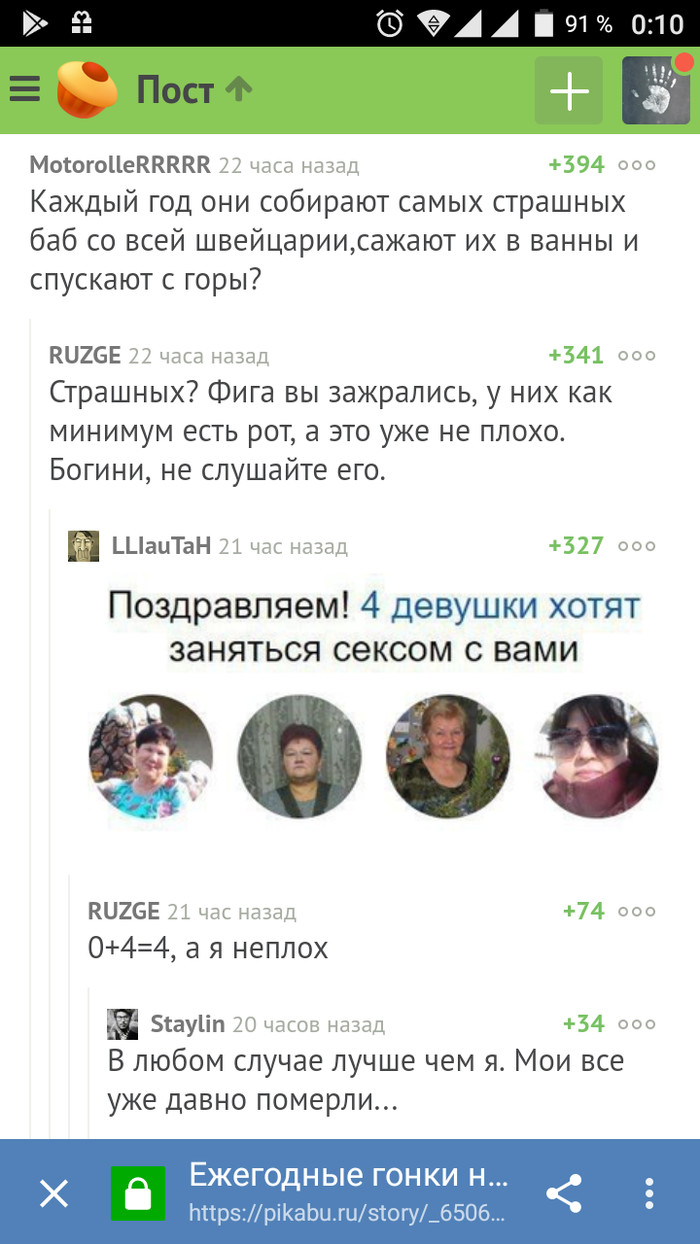 91 % 0:10

Пост

MotorolleRRRRR 22 часа назад +394

Каждый год они собирают самых страшных баб со всей швейцарии,сажают их в ванны и спускают с горы?

RUZGE 22 часа назад +341

Страшных? Фига вы зажрались, у них как минимум есть рот, а это уже не плохо. Богини, не слушайте его.

LLIauTaH 21 час назад +327

Поздравляем! 4 девушки хотят заняться сексом с вами

RUZGE 21 час назад +74

0+4=4, а я неплох

Staylin 20 часов назад +34

В любом случае лучше чем я. Мои все уже давно померли...

Ежегодные гонки н...
https://pikabu.ru/story/_6506...